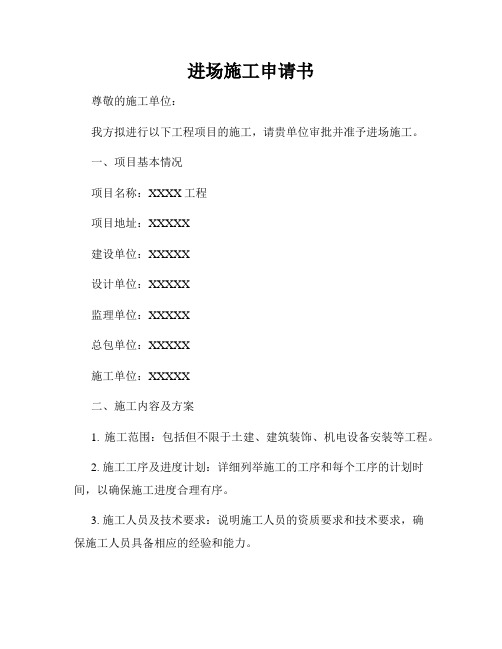 进场施工申请书

尊敬的施工单位：

我方拟进行以下工程项目的施工，请贵单位审批并准予进场施工。

一、项目基本情况

项目名称：XXXX 工程

项目地址：XXXXX

建设单位：XXXXX

设计单位：XXXXX

监理单位：XXXXX

总包单位：XXXXX

施工单位：XXXXX

二、施工内容及方案

1. 施工范围：包括但不限于土建、建筑装饰、机电设备安装等工程。

2. 施工工序及进度计划：详细列举施工的工序和每个工序的计划时间，以确保施工进度合理有序。

3. 施工人员及技术要求：说明施工人员的资质要求和技术要求，确保施工人员具备相应的经验和能力。